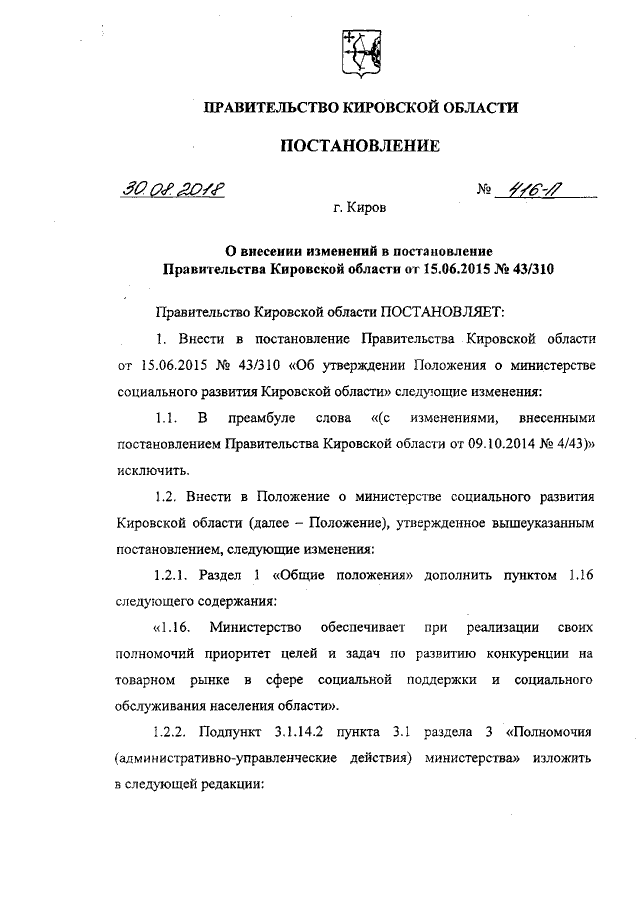 ПРАВИТЕЛЬСТВО КИРОВСКОЙ ОБЛАСТИ

ПОСТАНОВЛЕНИЕ

30.08.2018 № 416-П

г. Киров

О внесении изменений в постановление Правительства Кировской области от 15.06.2015 № 43/310

Правительство Кировской области ПОСТАНОВЛЯЕТ:

1. Внести в постановление Правительства Кировской области от 15.06.2015 № 43/310 «Об утверждении Положения о министерстве социального развития Кировской области» следующие изменения:

1.1. В преамбуле слова «(с изменениями, внесенными постановлением Правительства Кировской области от 09.10.2014 № 4/43)» исключить.

1.2. Внести в Положение о министерстве социального развития Кировской области (далее – Положение), утвержденное вышеуказанным постановлением, следующие изменения:

1.2.1. Раздел 1 «Общие положения» дополнить пунктом 1.16 следующего содержания:

«1.16. Министерство обеспечивает при реализации своих полномочий приоритет целей и задач по развитию конкуренции на товарном рынке в сфере социальной поддержки и социального обслуживания населения области».

1.2.2. Подпункт 3.1.14.2 пункта 3.1 раздела 3 «Полномочия (административно-управленческие действия) министерства» изложить в следующей редакции: